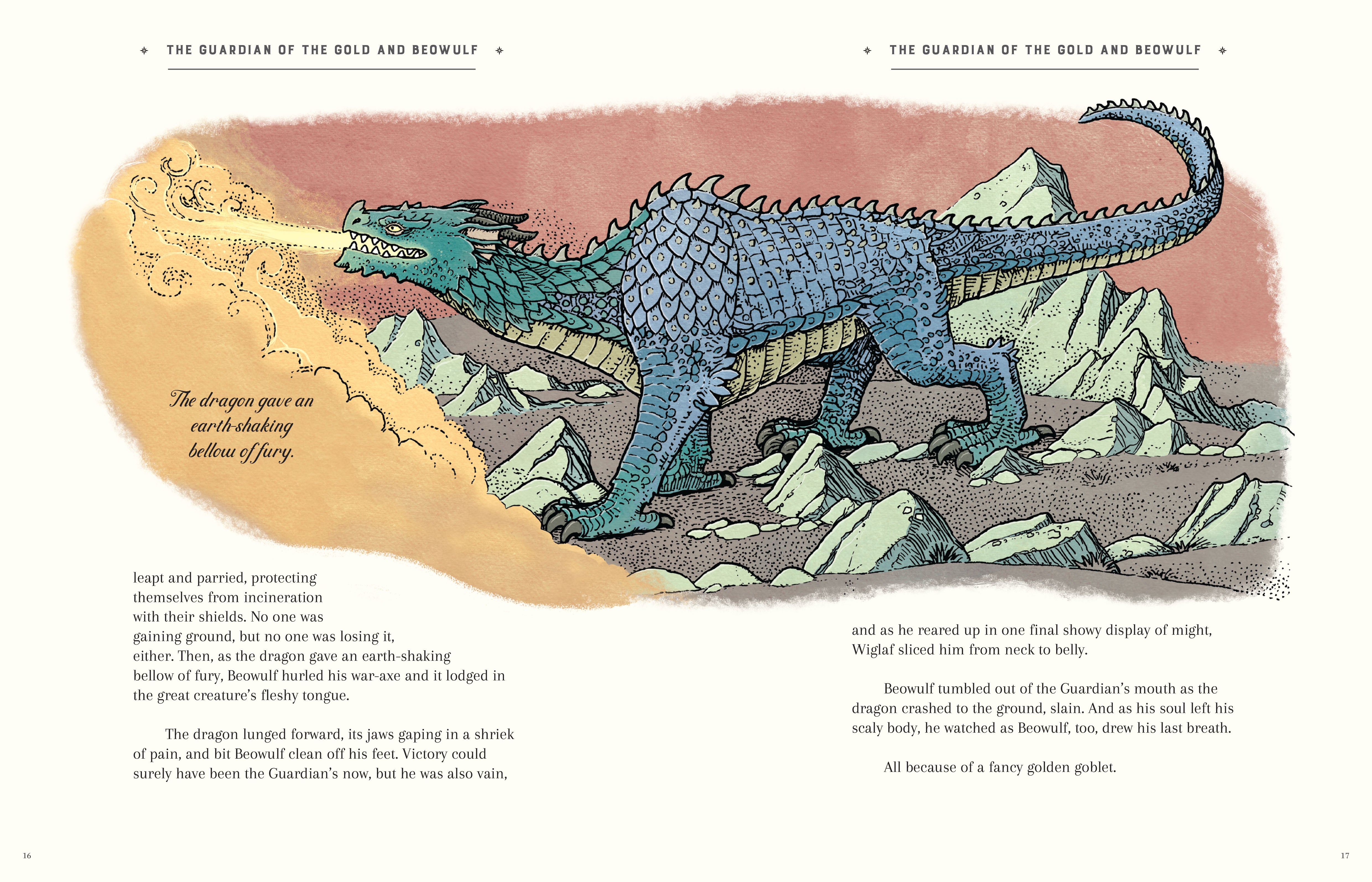 THE GUARDIAN OF THE GOLD AND BEOWULF

The dragon gave an earth-shaking bellow of fury.

leapt and parried, protecting themselves from incineration with their shields. No one was gaining ground, but no one was losing it, either. Then, as the dragon gave an earth-shaking bellow of fury, Beowulf hurled his war-axe and it lodged in the great creature's fleshy tongue.

The dragon lunged forward, its jaws gaping in a shriek of pain, and bit Beowulf clean off his feet. Victory could surely have been the Guardian's now, but he was also vain,

16

THE GUARDIAN OF THE GOLD AND BEOWULF

and as he reared up in one final showy display of might, Wiglaf sliced him from neck to belly.

Beowulf tumbled out of the Guardian's mouth as the dragon crashed to the ground, slain. And as his soul left his scaly body, he watched as Beowulf, too, drew his last breath.

All because of a fancy golden goblet.

17